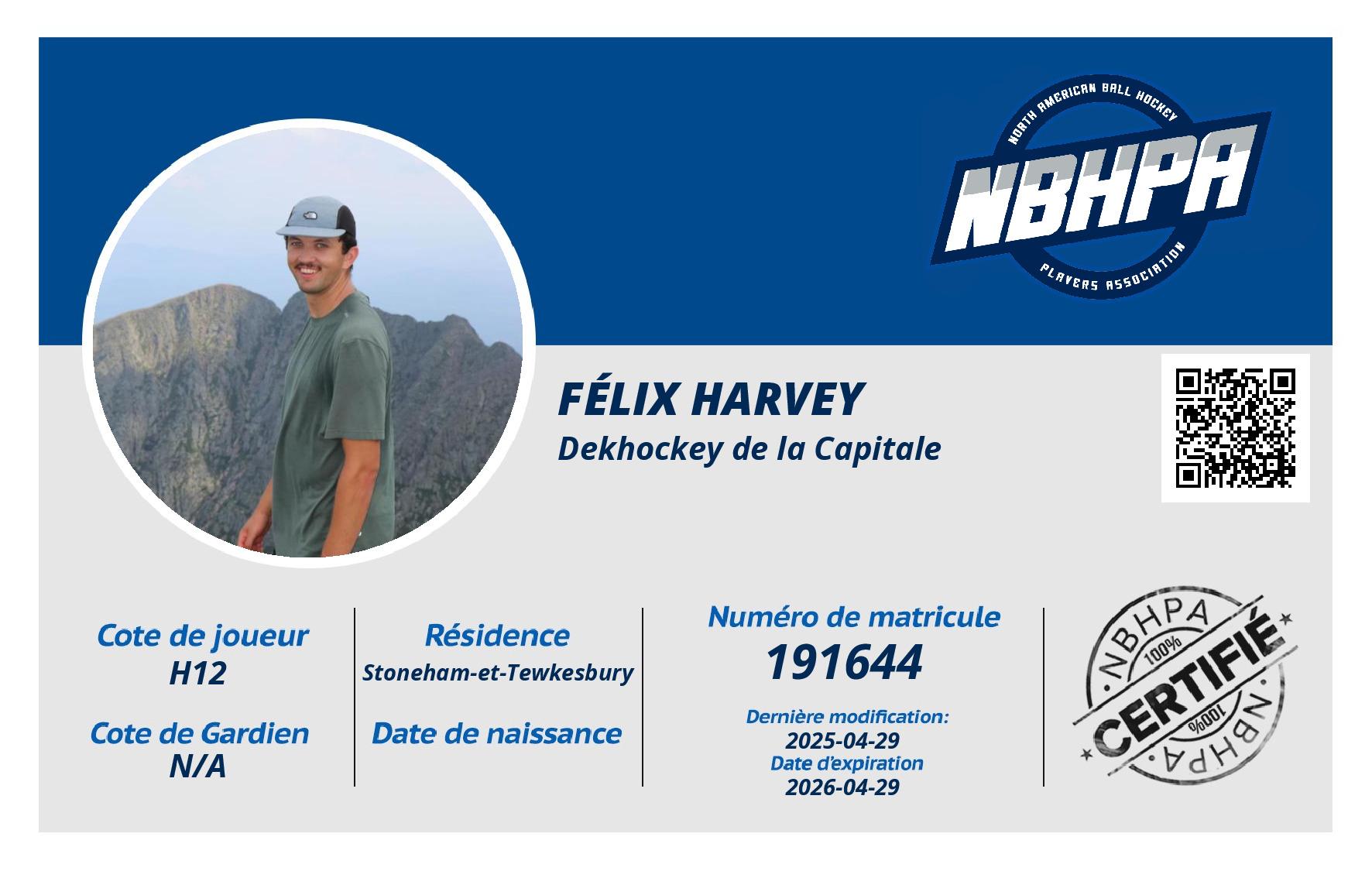 NORTH AMERICAN BALL HOCKEY
NBHPA
PLAYERS ASSOCIATION

FÉLIX HARVEY
Dekhockey de la Capitale

Cote de joueur
H12

Cote de Gardien
N/A

Résidence
Stoneham-et-Tewkesbury

Date de naissance

Numéro de matricule
191644

Dernière modification:
2025-04-29
Date d'expiration
2026-04-29

NBHPA
100%
CERTIFIÉ
100%
NBHPA